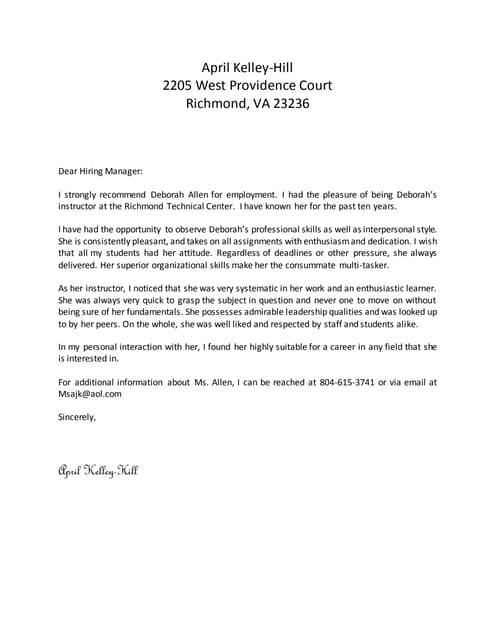 April Kelley-Hill
2205 West Providence Court
Richmond, VA 23236

Dear Hiring Manager:

I strongly recommend Deborah Allen for employment. I had the pleasure of being Deborah's instructor at the Richmond Technical Center. I have known her for the past ten years.

I have had the opportunity to observe Deborah's professional skills as well as interpersonal style. She is consistently pleasant, and takes on all assignments with enthusiasm and dedication. I wish that all my students had her attitude. Regardless of deadlines or other pressure, she always delivered. Her superior organizational skills make her the consummate multi-tasker.

As her instructor, I noticed that she was very systematic in her work and an enthusiastic learner. She was always very quick to grasp the subject in question and never one to move on without being sure of her fundamentals. She possesses admirable leadership qualities and was looked up to by her peers. On the whole, she was well liked and respected by staff and students alike.

In my personal interaction with her, I found her highly suitable for a career in any field that she is interested in.

For additional information about Ms. Allen, I can be reached at 804-615-3741 or via email at Msajk@aol.com

Sincerely,

April Kelley-Hill